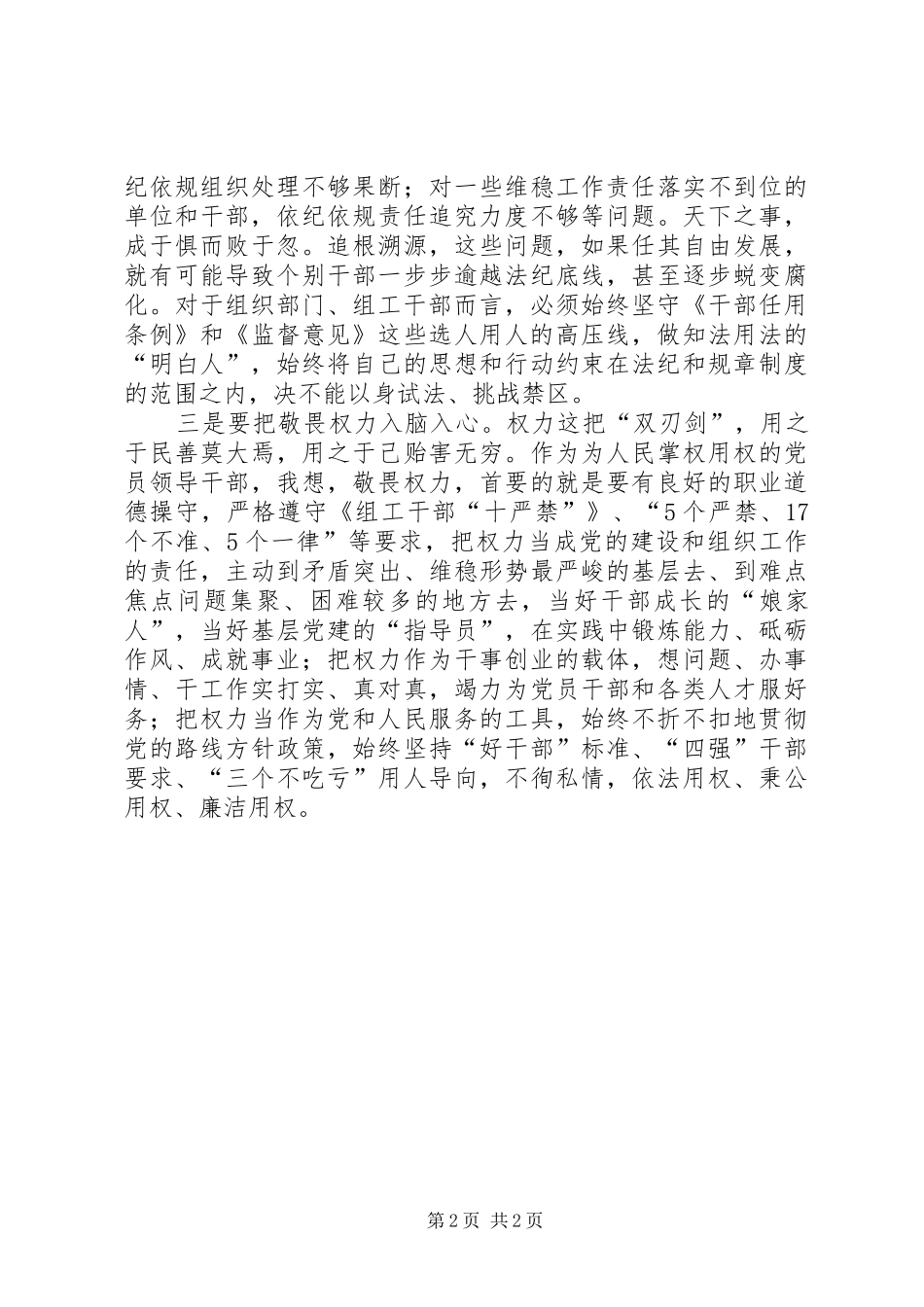 纪依规组织处理不够果断；对一些维稳工作责任落实不到位的单位和干部，依纪依规责任追究力度不够等问题。天下之事，成于惧而败于忽。追根溯源，这些问题，如果任其自由发展，就有可能导致个别干部一步步逾越法纪底线，甚至逐步蜕变腐化。对于组织部门、组工干部而言，必须始终坚守《干部任用条例》和《监督意见》这些选人用人的高压线，做知法用法的“明白人”，始终将自己的思想和行动约束在法纪和规章制度的范围之内，决不能以身试法、挑战禁区。

三是要把敬畏权力入脑入心。权力这把“双刃剑”，用之于民善莫大焉，用之于己贻害无穷。作为为人民掌权用权的党员领导干部，我想，敬畏权力，首要的就是要有良好的职业道德操守，严格遵守《组工干部“十严禁”》、“5个严禁、17个不准、5个一律”等要求，把权力当成党的建设和组织工作的责任，主动到矛盾突出、维稳形势最严峻的基层去、到难点焦点问题集聚、困难较多的地方去，当好干部成长的“娘家人”，当好基层党建的“指导员”，在实践中锻炼能力、砥砺作风、成就事业；把权力作为干事创业的载体，想问题、办事情、干工作实打实、真对真，竭力为党员干部和各类人才服好务；把权力当作为党和人民服务的工具，始终不折不扣地贯彻党的路线方针政策，始终坚持“好干部”标准、“四强”干部要求、“三个不吃亏”用人导向，不徇私情，依法用权、秉公用权、廉洁用权。

第2页 共2页